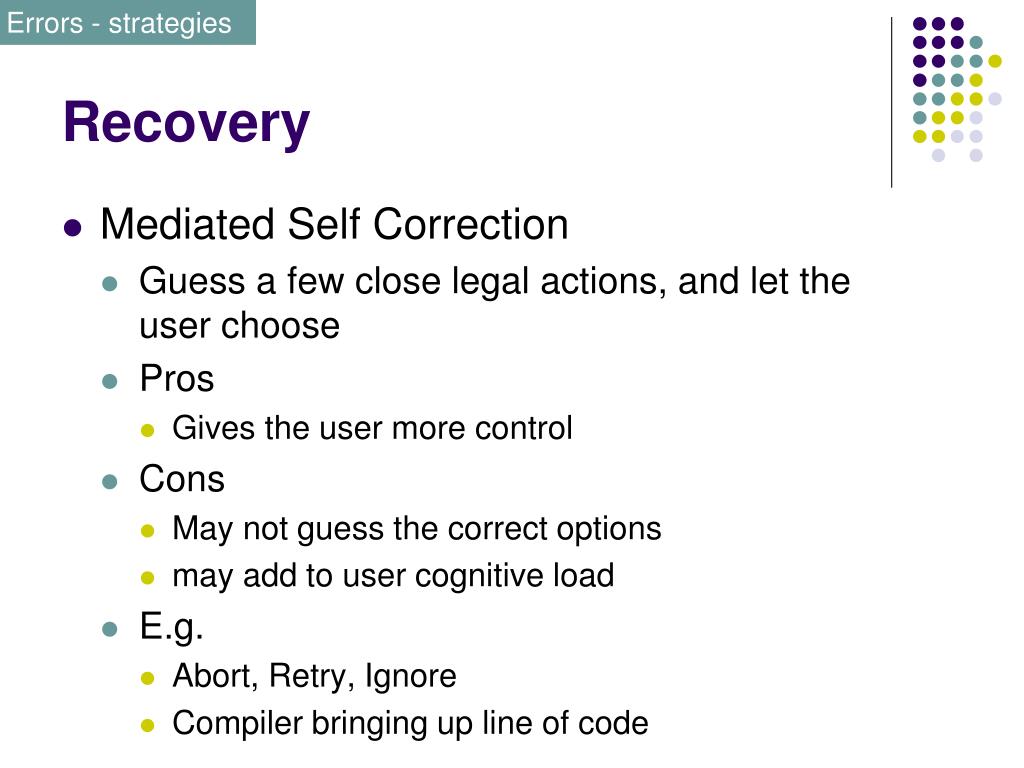 Errors - strategies

Recovery

- Mediated Self Correction
  - Guess a few close legal actions, and let the user choose
  - Pros
    - Gives the user more control
  - Cons
    - May not guess the correct options
    - may add to user cognitive load
  - E.g.
    - Abort, Retry, Ignore
    - Compiler bringing up line of code